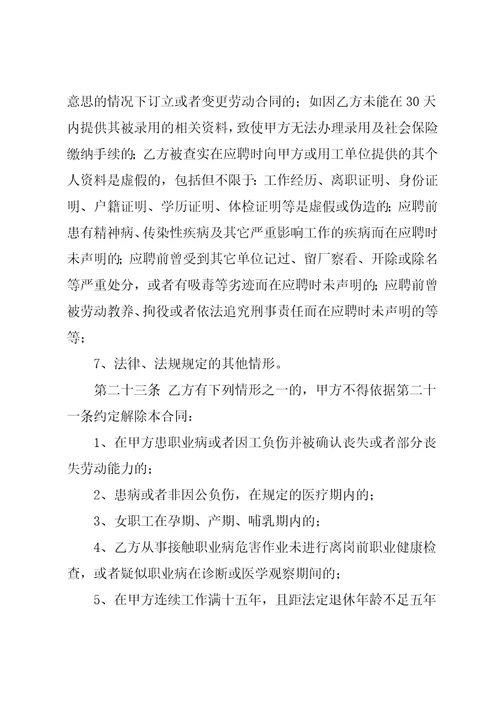 意思的情况下订立或者变更劳动合同的；如因乙方未能在30天内提供其被录用的相关资料，致使甲方无法办理录用及社会保险缴纳手续的；乙方被查实在应聘时向甲方或用工单位提供的其个人资料是虚假的，包括但不限于：工作经历、离职证明、身份证明、户籍证明、学历证明、体检证明等是虚假或伪造的；应聘前患有精神病、传染性疾病及其它严重影响工作的疾病而在应聘时未声明的；应聘前曾受到其它单位记过、留厂察看、开除或除名等严重处分，或者有吸毒等劣迹而在应聘时未声明的；应聘前曾被劳动教养、拘役或者依法追究刑事责任而在应聘时未声明的等等；

7、法律、法规规定的其他情形。

第二十三条 乙方有下列情形之一的，甲方不得依据第二十一条约定解除本合同：

1、在甲方患职业病或者因工负伤并被确认丧失或者部分丧失劳动能力的；

2、患病或者非因公负伤，在规定的医疗期内的；

3、女职工在孕期、产期、哺乳期内的；

4、乙方从事接触职业病危害作业未进行离岗前职业健康检查，或者疑似职业病在诊断或医学观察期间的；

5、在甲方连续工作满十五年，且距法定退休年龄不足五年